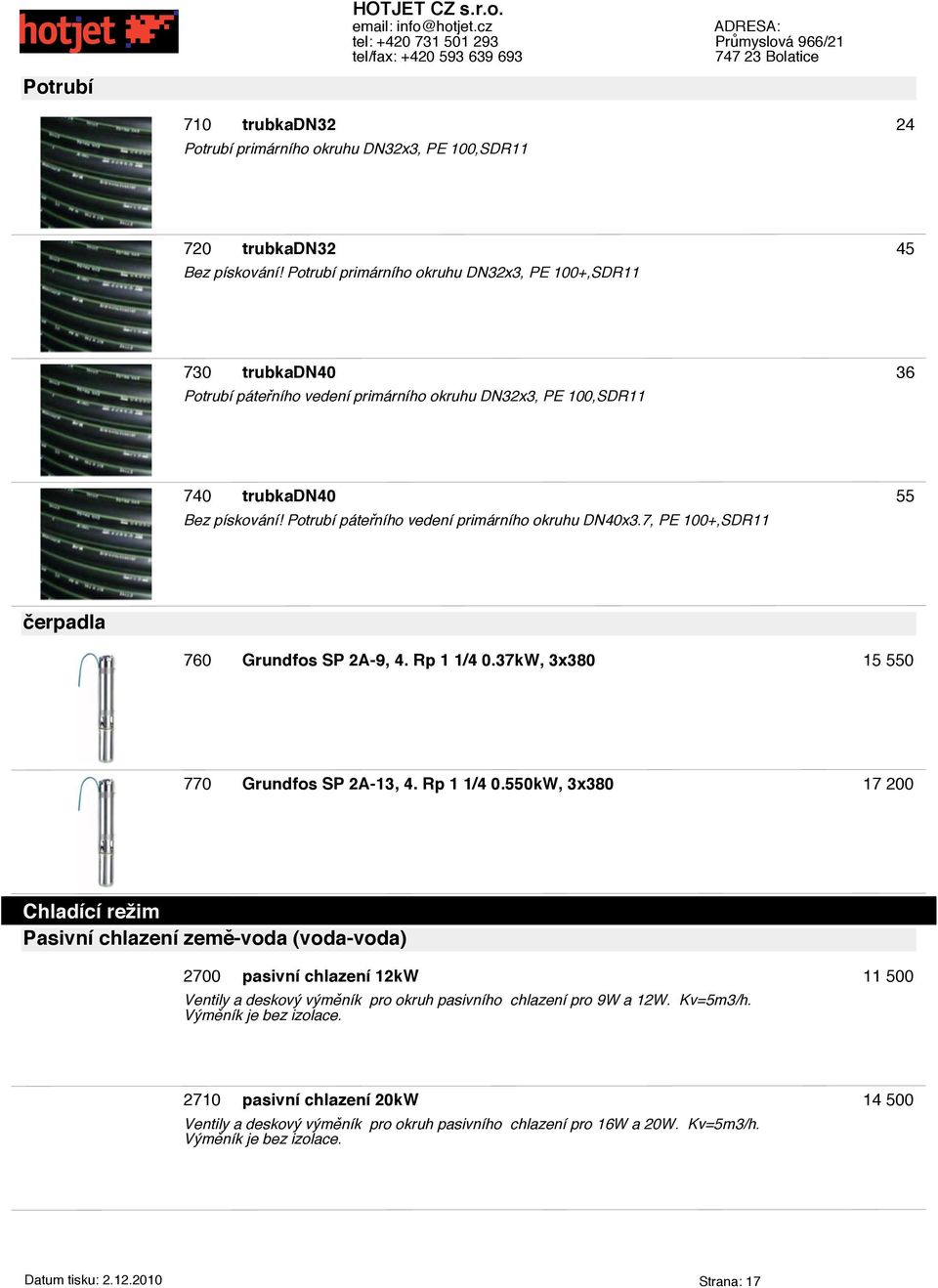 hotjet

HOTJET CZ s.r.o.
email: info@hotjet.cz
tel: +420 731 501 293
tel/fax: +420 593 639 693

ADRESA:
Průmyslová 966/21
747 23 Bolatice

Potrubí

710 trubkaDN32 24
Potrubí primárního okruhu DN32x3, PE 100,SDR11

720 trubkaDN32 45
Bez pískování! Potrubí primárního okruhu DN32x3, PE 100+,SDR11

730 trubkaDN40 36
Potrubí páteřního vedení primárního okruhu DN32x3, PE 100,SDR11

740 trubkaDN40 55
Bez pískování! Potrubí páteřního vedení primárního okruhu DN40x3.7, PE 100+,SDR11

čerpadla

760 Grundfos SP 2A-9, 4. Rp 1 1/4 0.37kW, 3x380 15 550

770 Grundfos SP 2A-13, 4. Rp 1 1/4 0.550kW, 3x380 17 200

Chladící režim
Pasivní chlazení země-voda (voda-voda)

2700 pasivní chlazení 12kW 11 500
Ventily a deskový výměník pro okruh pasivního chlazení pro 9W a 12W. Kv=5m3/h.
Výměník je bez izolace.

2710 pasivní chlazení 20kW 14 500
Ventily a deskový výměník pro okruh pasivního chlazení pro 16W a 20W. Kv=5m3/h.
Výměník je bez izolace.

Datum tisku: 2.12.2010

Strana: 17